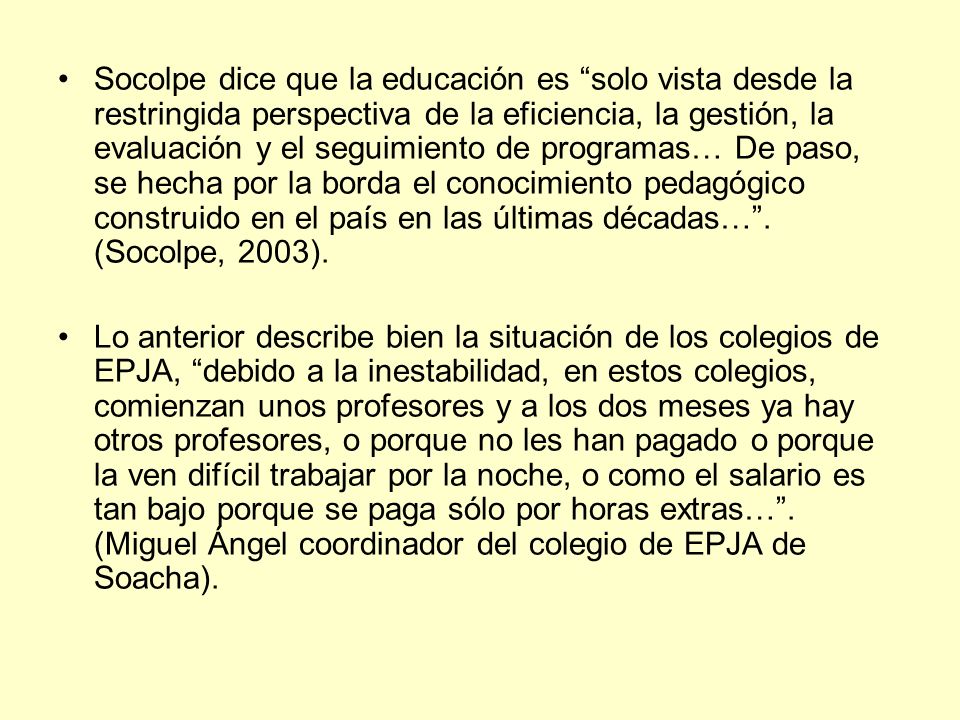 • Socolpe dice que la educación es “solo vista desde la restringida perspectiva de la eficiencia, la gestión, la evaluación y el seguimiento de programas… De paso, se hecha por la borda el conocimiento pedagógico construido en el país en las últimas décadas…”. (Socolpe, 2003).

• Lo anterior describe bien la situación de los colegios de EPJA, “debido a la inestabilidad, en estos colegios, comienzan unos profesores y a los dos meses ya hay otros profesores, o porque no les han pagado o porque la ven difícil trabajar por la noche, o como el salario es tan bajo porque se paga sólo por horas extras…”. (Miguel Ángel coordinador del colegio de EPJA de Soacha).